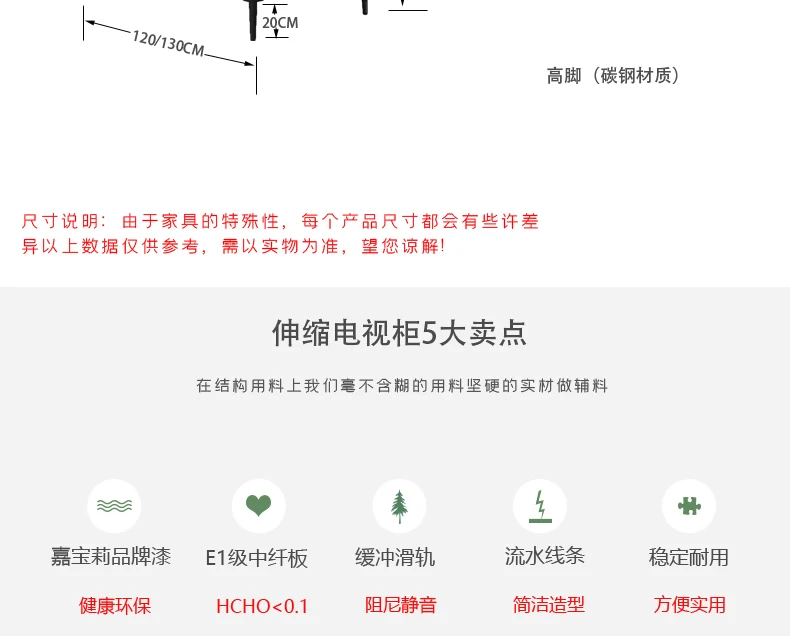 20CM

120/130CM

高脚（碳钢材质）

尺寸说明：由于家具的特殊性，每个产品尺寸都会有些许差异以上数据仅供参考，需以实物为准，望您谅解!

伸缩电视柜5大卖点

在结构用料上我们毫不含糊的用料坚硬的实材做辅料

嘉宝莉品牌漆

健康环保

E1级中纤板

HCHO<0.1

缓冲滑轨

阻尼静音

流水线条

简洁造型

稳定耐用

方便实用